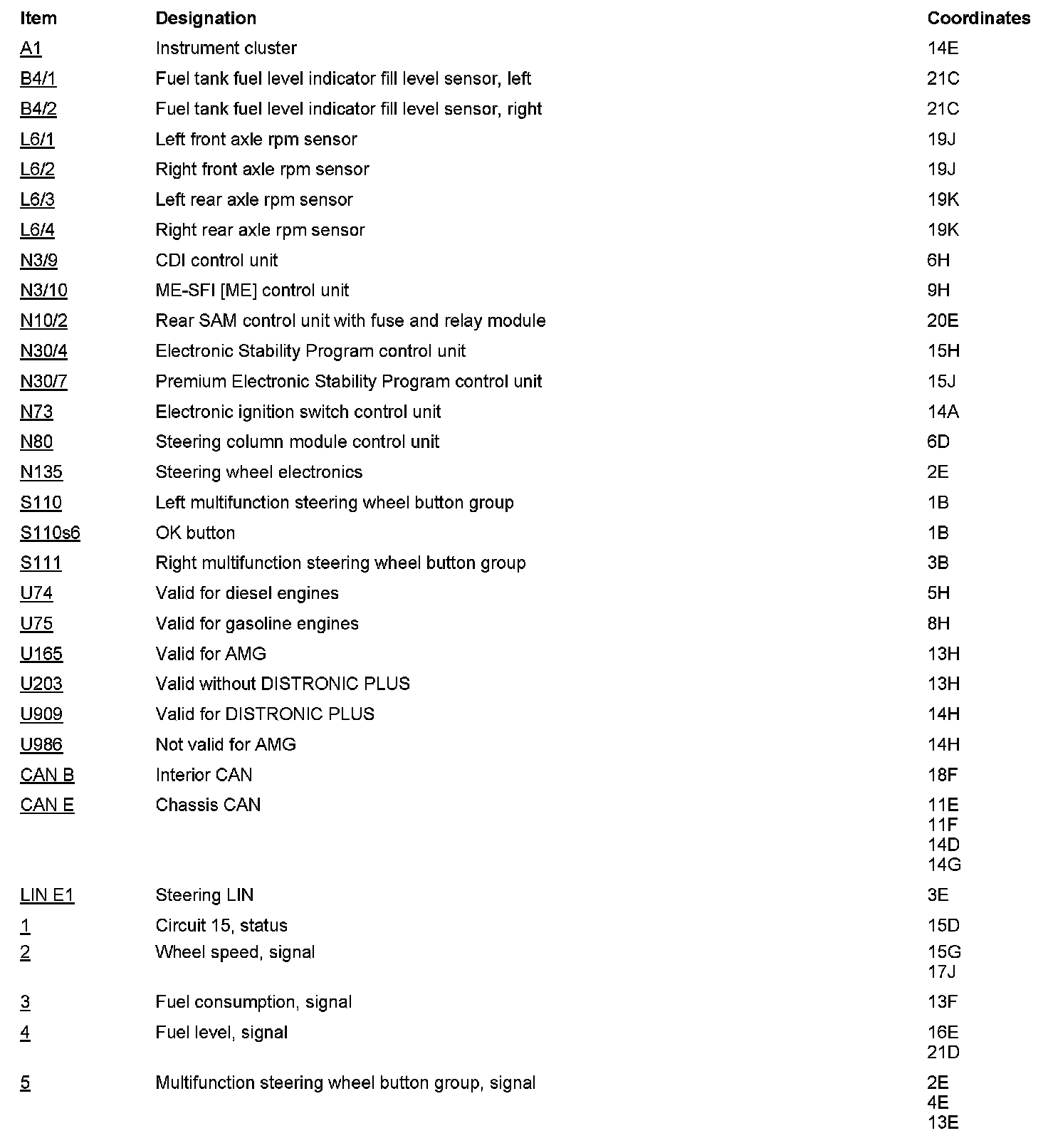 | Item | Designation | Coordinates |
|---|---|---|
| A1 | Instrument cluster | 14E |
| B4/1 | Fuel tank fuel level indicator fill level sensor, left | 21C |
| B4/2 | Fuel tank fuel level indicator fill level sensor, right | 21C |
| L6/1 | Left front axle rpm sensor | 19J |
| L6/2 | Right front axle rpm sensor | 19J |
| L6/3 | Left rear axle rpm sensor | 19K |
| L6/4 | Right rear axle rpm sensor | 19K |
| N3/9 | CDI control unit | 6H |
| N3/10 | ME-SFI [ME] control unit | 9H |
| N10/2 | Rear SAM control unit with fuse and relay module | 20E |
| N30/4 | Electronic Stability Program control unit | 15H |
| N30/7 | Premium Electronic Stability Program control unit | 15J |
| N73 | Electronic ignition switch control unit | 14A |
| N80 | Steering column module control unit | 6D |
| N135 | Steering wheel electronics | 2E |
| S110 | Left multifunction steering wheel button group | 1B |
| S110s6 | OK button | 1B |
| S111 | Right multifunction steering wheel button group | 3B |
| U74 | Valid for diesel engines | 5H |
| U75 | Valid for gasoline engines | 8H |
| U165 | Valid for AMG | 13H |
| U203 | Valid without DISTRONIC PLUS | 13H |
| U909 | Valid for DISTRONIC PLUS | 14H |
| U986 | Not valid for AMG | 14H |
| CAN B | Interior CAN | 18F |
| CAN E | Chassis CAN | 11E 11F 14D 14G |
| LIN E1 | Steering LIN | 3E |
| 1 | Circuit 15, status | 15D |
| 2 | Wheel speed, signal | 15G 17J |
| 3 | Fuel consumption, signal | 13F |
| 4 | Fuel level, signal | 16E 21D |
| 5 | Multifunction steering wheel button group, signal | 2E 4E 13E |